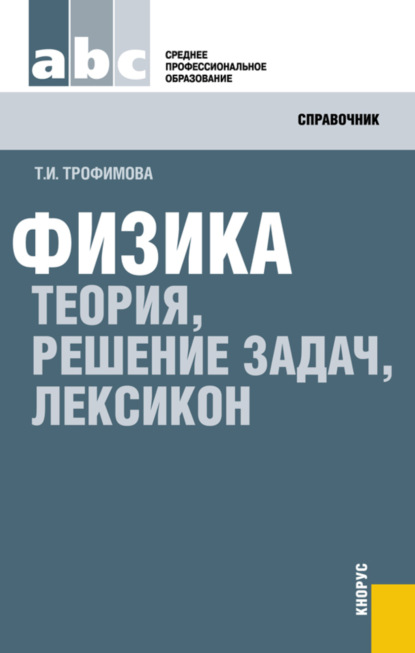 abc

СРЕДНЕЕ
ПРОФЕССИОНАЛЬНОЕ
ОБРАЗОВАНИЕ

СПРАВОЧНИК

Т.И. ТРОФИМОВА

ФИЗИКА
ТЕОРИЯ,
РЕШЕНИЕ ЗАДАЧ,
ЛЕКСИКОН

КНОРУС